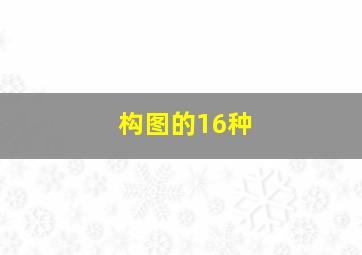 构图的16种